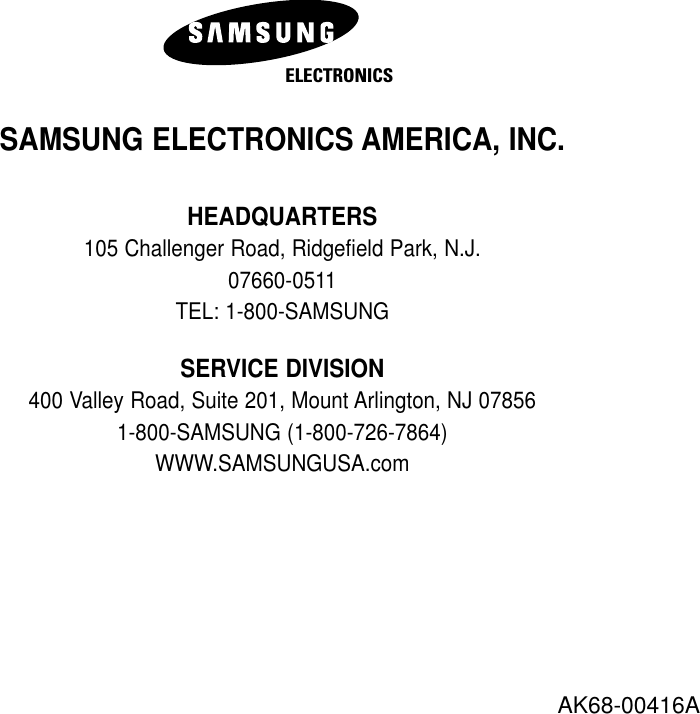 SAMSUNG
ELECTRONICS

SAMSUNG ELECTRONICS AMERICA, INC.

HEADQUARTERS
105 Challenger Road, Ridgefield Park, N.J.
07660-0511
TEL: 1-800-SAMSUNG

SERVICE DIVISION
400 Valley Road, Suite 201, Mount Arlington, NJ 07856
1-800-SAMSUNG (1-800-726-7864)
WWW.SAMSUNGUSA.com

AK68-00416A